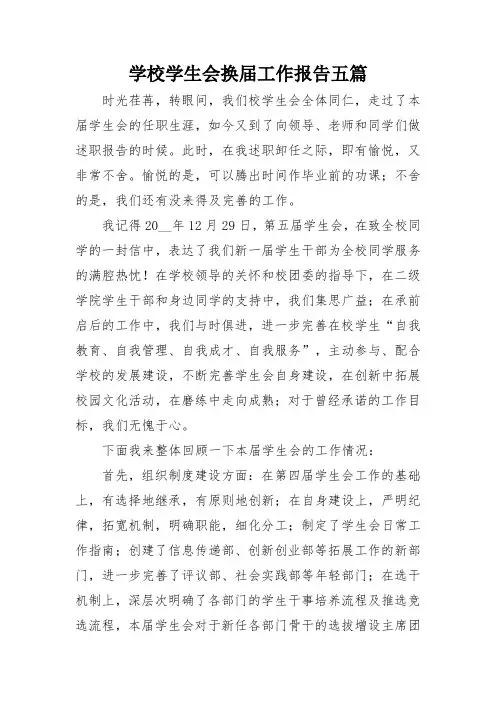 学校学生会换届工作报告五篇

时光荏苒，转眼间，我们校学生会全体同仁，走过了本届学生会的任职生涯，如今又到了向领导、老师和同学们做述职报告的时候。此时，在我述职卸任之际，即有愉悦，又非常不舍。愉悦的是，可以腾出时间作毕业前的功课；不舍的是，我们还有没来得及完善的工作。

我记得20__年12月29日，第五届学生会，在致全校同学的一封信中，表达了我们新一届学生干部为全校同学服务的满腔热忱！在学校领导的关怀和校团委的指导下，在二级学院学生干部和身边同学的支持中，我们集思广益；在承前启后的工作中，我们与时俱进，进一步完善在校学生“自我教育、自我管理、自我成才、自我服务”，主动参与、配合学校的发展建设，不断完善学生会自身建设，在创新中拓展校园文化活动，在磨练中走向成熟；对于曾经承诺的工作目标，我们无愧于心。

下面我来整体回顾一下本届学生会的工作情况：

首先，组织制度建设方面：在第四届学生会工作的基础上，有选择地继承，有原则地创新；在自身建设上，严明纪律，拓宽机制，明确职能，细化分工；制定了学生会日常工作指南；创建了信息传递部、创新创业部等拓展工作的新部门，进一步完善了评议部、社会实践部等年轻部门；在选干机制上，深层次明确了各部门的学生干事培养流程及推选竞选流程，本届学生会对于新任各部门骨干的选拔增设主席团